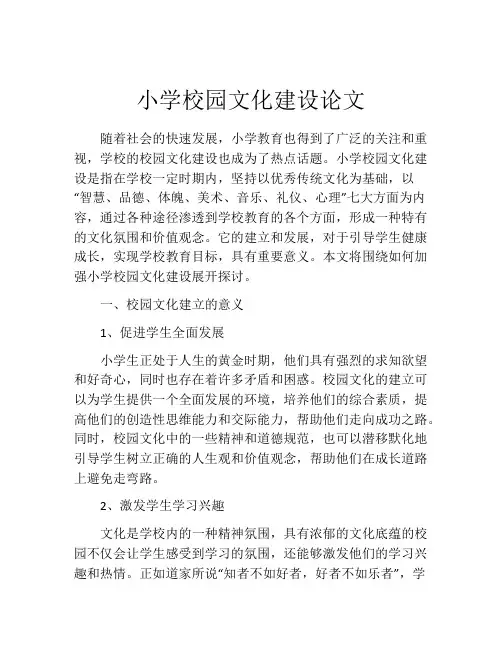 小学校园文化建设论文

随着社会的快速发展，小学教育也得到了广泛的关注和重视，学校的校园文化建设也成为了热点话题。小学校园文化建设是指在学校一定时期内，坚持以优秀传统文化为基础，以“智慧、品德、体魄、美术、音乐、礼仪、心理”七大方面为内容，通过各种途径渗透到学校教育的各个方面，形成一种特有的文化氛围和价值观念。它的建立和发展，对于引导学生健康成长，实现学校教育目标，具有重要意义。本文将围绕如何加强小学校园文化建设展开探讨。

一、校园文化建立的意义

1、促进学生全面发展

小学生正处于人生的黄金时期，他们具有强烈的求知欲望和好奇心，同时也存在着许多矛盾和困惑。校园文化的建立可以为学生提供一个全面发展的环境，培养他们的综合素质，提高他们的创造性思维能力和交际能力，帮助他们走向成功之路。同时，校园文化中的一些精神和道德规范，也可以潜移默化地引导学生树立正确的人生观和价值观念，帮助他们在成长道路上避免走弯路。

2、激发学生学习兴趣

文化是学校内的一种精神氛围，具有浓郁的文化底蕴的校园不仅会让学生感受到学习的氛围，还能够激发他们的学习兴趣和热情。正如道家所说“知者不如好者，好者不如乐者”，学